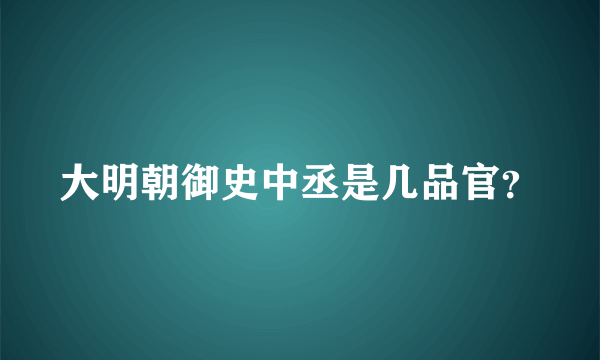 大明朝御史中丞是几品官?